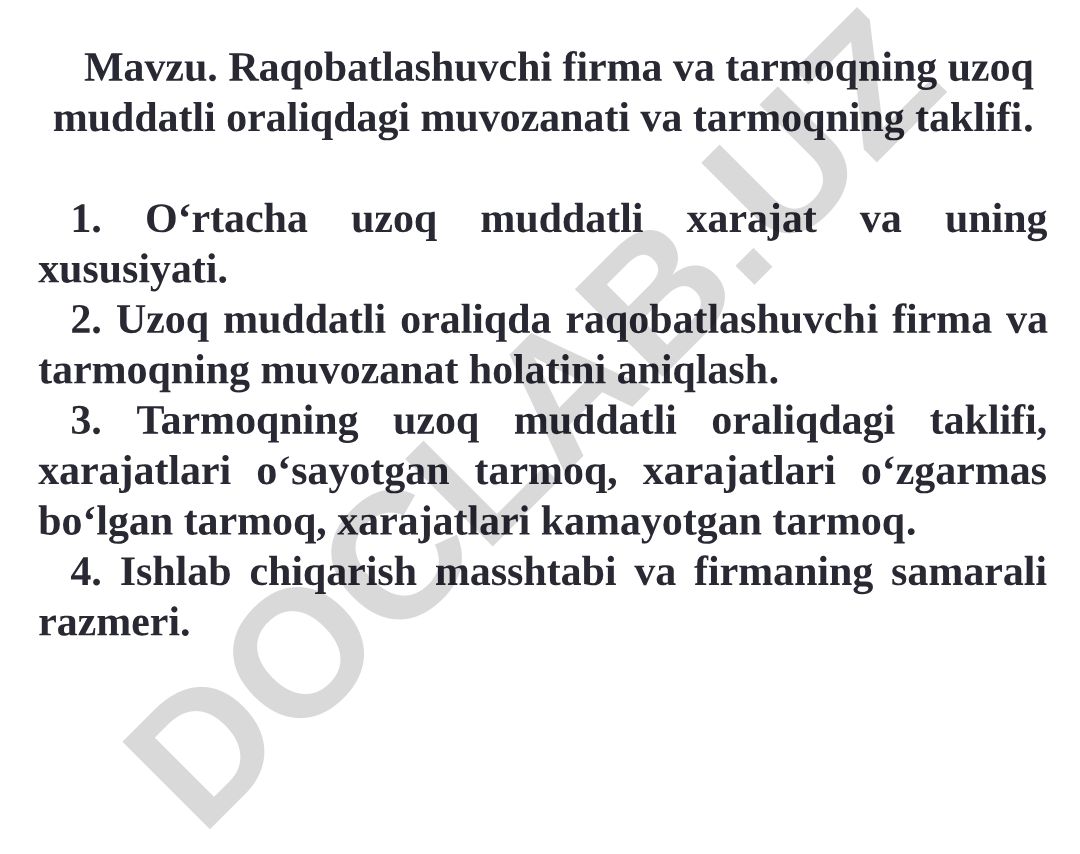 Mavzu. Raqobatlashuvchi firma va tarmoqning uzoq muddatli oraliqdagi muvozanati va tarmoqning taklifi.

1. O‘rtacha uzoq muddatli xarajat va uning xususiyati.
2. Uzoq muddatli oraliqda raqobatlashuvchi firma va tarmoqning muvozanat holatini aniqlash.
3. Tarmoqning uzoq muddatli oraliqdagi taklifi, xarajatlari o‘sayotgan tarmoq, xarajatlari o‘zgarmas bo‘lgan tarmoq, xarajatlari kamayotgan tarmoq.
4. Ishlab chiqarish masshtabi va firmaning samarali razmeri.

DOCLAB.UZ